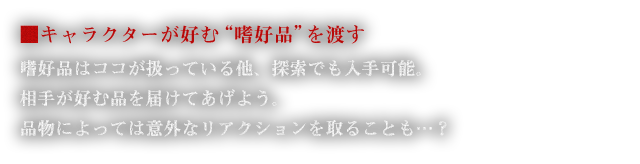 ■キャラクターが好む“嗜好品”を渡す

嗜好品はココが扱っている他、探索でも入手可能。
相手が好む品を届けてあげよう。
品物によっては意外なリアクションを取ることも…？